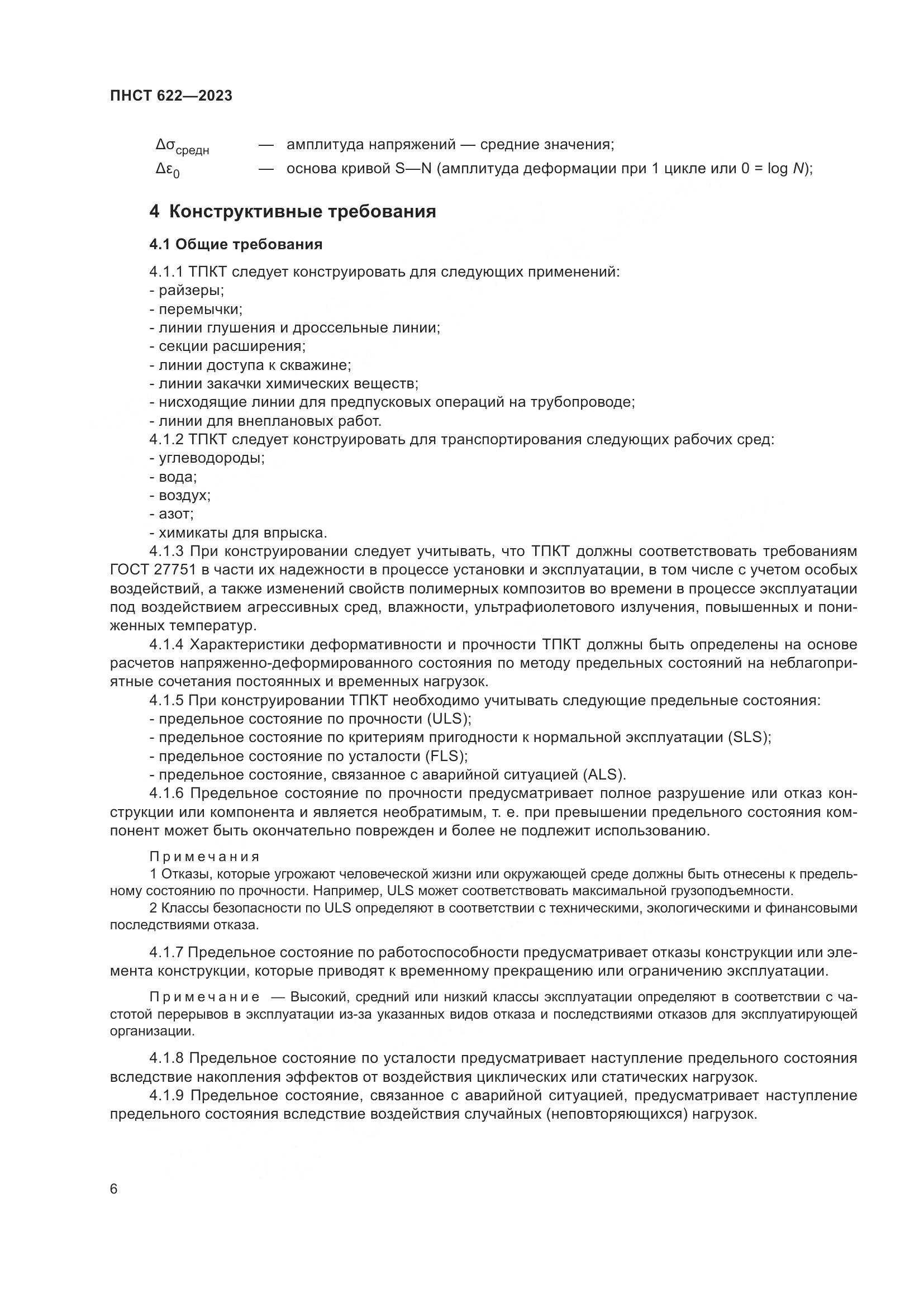 ПНСТ 622—2023

$\Delta\sigma_{средн}$ — амплитуда напряжений — средние значения;
$\Delta\varepsilon_0$ — основа кривой S—N (амплитуда деформации при 1 цикле или 0 = log $N$);

4 Конструктивные требования

4.1 Общие требования

4.1.1 ТПКТ следует конструировать для следующих применений:
- райзеры;
- перемычки;
- линии глушения и дроссельные линии;
- секции расширения;
- линии доступа к скважине;
- линии закачки химических веществ;
- нисходящие линии для предпусковых операций на трубопроводе;
- линии для внеплановых работ.
4.1.2 ТПКТ следует конструировать для транспортирования следующих рабочих сред:
- углеводороды;
- вода;
- воздух;
- азот;
- химикаты для впрыска.
4.1.3 При конструировании следует учитывать, что ТПКТ должны соответствовать требованиям ГОСТ 27751 в части их надежности в процессе установки и эксплуатации, в том числе с учетом особых воздействий, а также изменений свойств полимерных композитов во времени в процессе эксплуатации под воздействием агрессивных сред, влажности, ультрафиолетового излучения, повышенных и пониженных температур.
4.1.4 Характеристики деформативности и прочности ТПКТ должны быть определены на основе расчетов напряженно-деформированного состояния по методу предельных состояний на неблагоприятные сочетания постоянных и временных нагрузок.
4.1.5 При конструировании ТПКТ необходимо учитывать следующие предельные состояния:
- предельное состояние по прочности (ULS);
- предельное состояние по критериям пригодности к нормальной эксплуатации (SLS);
- предельное состояние по усталости (FLS);
- предельное состояние, связанное с аварийной ситуацией (ALS).
4.1.6 Предельное состояние по прочности предусматривает полное разрушение или отказ конструкции или компонента и является необратимым, т. е. при превышении предельного состояния компонент может быть окончательно поврежден и более не подлежит использованию.

Примечания
1 Отказы, которые угрожают человеческой жизни или окружающей среде должны быть отнесены к предельному состоянию по прочности. Например, ULS может соответствовать максимальной грузоподъемности.
2 Классы безопасности по ULS определяют в соответствии с техническими, экологическими и финансовыми последствиями отказа.

4.1.7 Предельное состояние по работоспособности предусматривает отказы конструкции или элемента конструкции, которые приводят к временному прекращению или ограничению эксплуатации.

Примечание — Высокий, средний или низкий классы эксплуатации определяют в соответствии с частотой перерывов в эксплуатации из-за указанных видов отказа и последствиями отказов для эксплуатирующей организации.

4.1.8 Предельное состояние по усталости предусматривает наступление предельного состояния вследствие накопления эффектов от воздействия циклических или статических нагрузок.
4.1.9 Предельное состояние, связанное с аварийной ситуацией, предусматривает наступление предельного состояния вследствие воздействия случайных (неповторяющихся) нагрузок.

6